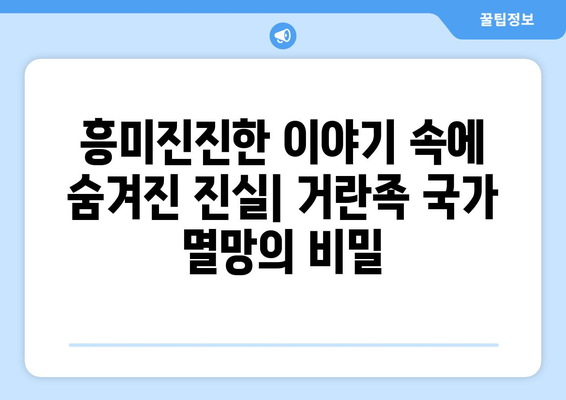 꿀팁정보

흥미진진한 이야기 속에 숨겨진 진실| 거란족 국가 멸망의 비밀